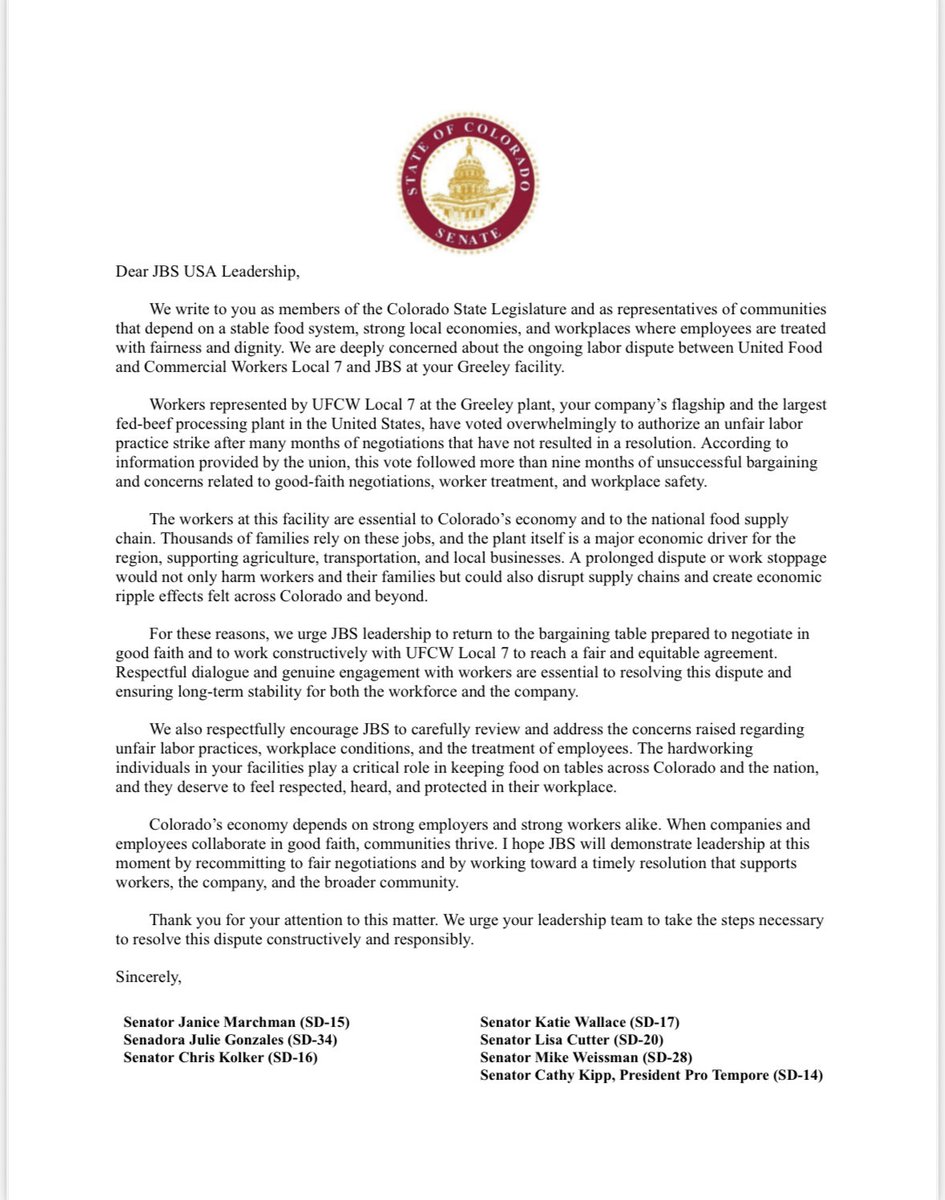 STATE OF COLORADO
SENATE

Dear JBS USA Leadership,

We write to you as members of the Colorado State Legislature and as representatives of communities that depend on a stable food system, strong local economies, and workplaces where employees are treated with fairness and dignity. We are deeply concerned about the ongoing labor dispute between United Food and Commercial Workers Local 7 and JBS at your Greeley facility.

Workers represented by UFCW Local 7 at the Greeley plant, your company's flagship and the largest fed-beef processing plant in the United States, have voted overwhelmingly to authorize an unfair labor practice strike after many months of negotiations that have not resulted in a resolution. According to information provided by the union, this vote followed more than nine months of unsuccessful bargaining and concerns related to good-faith negotiations, worker treatment, and workplace safety.

The workers at this facility are essential to Colorado's economy and to the national food supply chain. Thousands of families rely on these jobs, and the plant itself is a major economic driver for the region, supporting agriculture, transportation, and local businesses. A prolonged dispute or work stoppage would not only harm workers and their families but could also disrupt supply chains and create economic ripple effects felt across Colorado and beyond.

For these reasons, we urge JBS leadership to return to the bargaining table prepared to negotiate in good faith and to work constructively with UFCW Local 7 to reach a fair and equitable agreement. Respectful dialogue and genuine engagement with workers are essential to resolving this dispute and ensuring long-term stability for both the workforce and the company.

We also respectfully encourage JBS to carefully review and address the concerns raised regarding unfair labor practices, workplace conditions, and the treatment of employees. The hardworking individuals in your facilities play a critical role in keeping food on tables across Colorado and the nation, and they deserve to feel respected, heard, and protected in their workplace.

Colorado's economy depends on strong employers and strong workers alike. When companies and employees collaborate in good faith, communities thrive. I hope JBS will demonstrate leadership at this moment by recommitting to fair negotiations and by working toward a timely resolution that supports workers, the company, and the broader community.

Thank you for your attention to this matter. We urge your leadership team to take the steps necessary to resolve this dispute constructively and responsibly.

Sincerely,

Senator Janice Marchman (SD-15)
Senadora Julie Gonzales (SD-34)
Senator Chris Kolker (SD-16)

Senator Katie Wallace (SD-17)
Senator Lisa Cutter (SD-20)
Senator Mike Weissman (SD-28)
Senator Cathy Kipp, President Pro Tempore (SD-14)